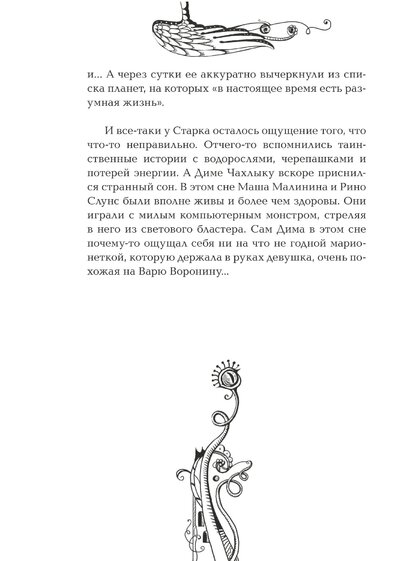 и... А через сутки ее аккуратно вычеркнули из списка планет, на которых «в настоящее время есть разумная жизнь».

И все-таки у Старка осталось ощущение того, что что-то неправильно. Отчего-то вспомнились таинственные истории с водорослями, черепашками и потерей энергии. А Диме Чахлыку вскоре приснился странный сон. В этом сне Маша Малинина и Рино Слунс были вполне живы и более чем здоровы. Они играли с милым компьютерным монстром, стреляя в него из светового бластера. Сам Дима в этом сне почему-то ощущал себя ни на что не годной марионеткой, которую держала в руках девушка, очень похожая на Варю Воронину...